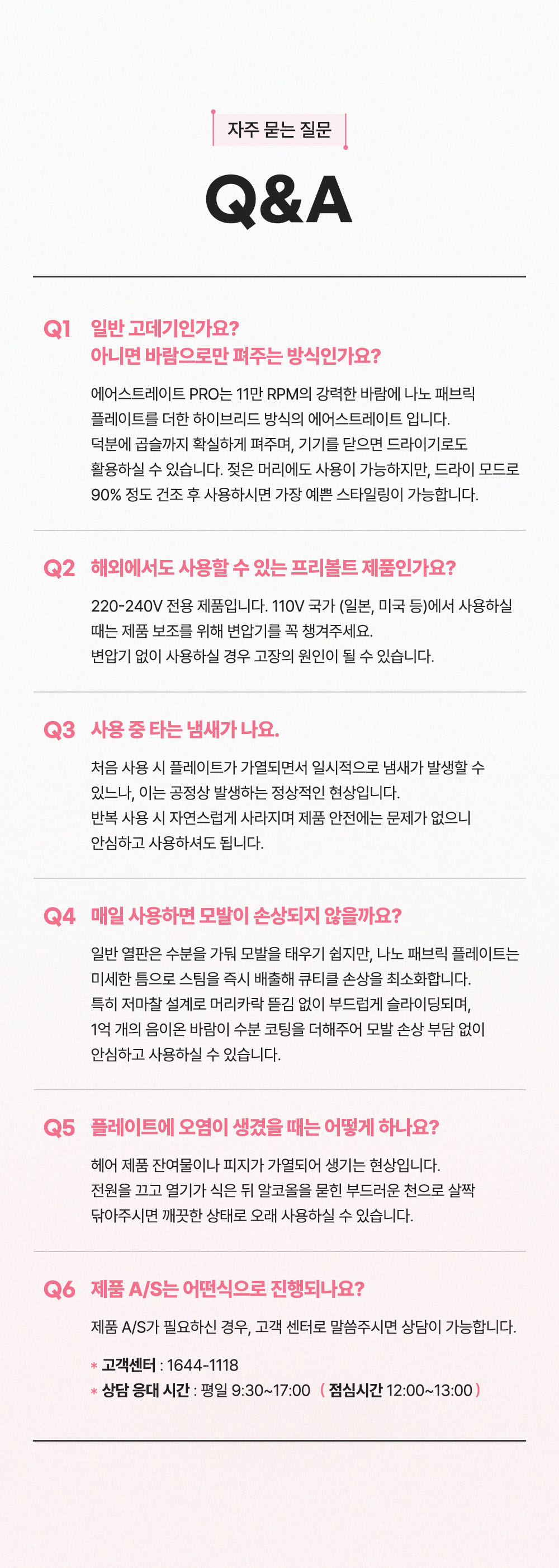 자주 묻는 질문

Q&A

Q1 일반 고데기인가요?
아니면 바람으로만 펴주는 방식인가요?

에어스트레이트 PRO는 11만 RPM의 강력한 바람에 나노 패브릭 플레이트를 더한 하이브리드 방식의 에어스트레이트 입니다. 덕분에 곱슬까지 확실하게 펴주며, 기기를 닫으면 드라이기로도 활용하실 수 있습니다. 젖은 머리에도 사용이 가능하지만, 드라이 모드로 90% 정도 건조 후 사용하시면 가장 예쁜 스타일링이 가능합니다.

Q2 해외에서도 사용할 수 있는 프리볼트 제품인가요?

220-240V 전용 제품입니다. 110V 국가 (일본, 미국 등)에서 사용하실 때는 제품 보조를 위해 변압기를 꼭 챙겨주세요.
변압기 없이 사용하실 경우 고장의 원인이 될 수 있습니다.

Q3 사용 중 타는 냄새가 나요.

처음 사용 시 플레이트가 가열되면서 일시적으로 냄새가 발생할 수 있느나, 이는 공정상 발생하는 정상적인 현상입니다.
반복 사용 시 자연스럽게 사라지며 제품 안전에는 문제가 없으니 안심하고 사용하셔도 됩니다.

Q4 매일 사용하면 모발이 손상되지 않을까요?

일반 열판은 수분을 가둬 모발을 태우기 쉽지만, 나노 패브릭 플레이트는 미세한 틈으로 스팀을 즉시 배출해 큐티클 손상을 최소화합니다.
특히 저마찰 설계로 머리카락 뜯김 없이 부드럽게 슬라이딩되며, 1억 개의 음이온 바람이 수분 코팅을 더해주어 모발 손상 부담 없이 안심하고 사용하실 수 있습니다.

Q5 플레이트에 오염이 생겼을 때는 어떻게 하나요?

헤어 제품 잔여물이나 피지가 가열되어 생기는 현상입니다.
전원을 끄고 열기가 식은 뒤 알코올을 묻힌 부드러운 천으로 살짝 닦아주시면 깨끗한 상태로 오래 사용하실 수 있습니다.

Q6 제품 A/S는 어떤식으로 진행되나요?

제품 A/S가 필요하신 경우, 고객 센터로 말씀주시면 상담이 가능합니다.

* 고객센터 : 1644-1118
* 상담 응대 시간 : 평일 9:30~17:00 ( 점심시간 12:00~13:00 )